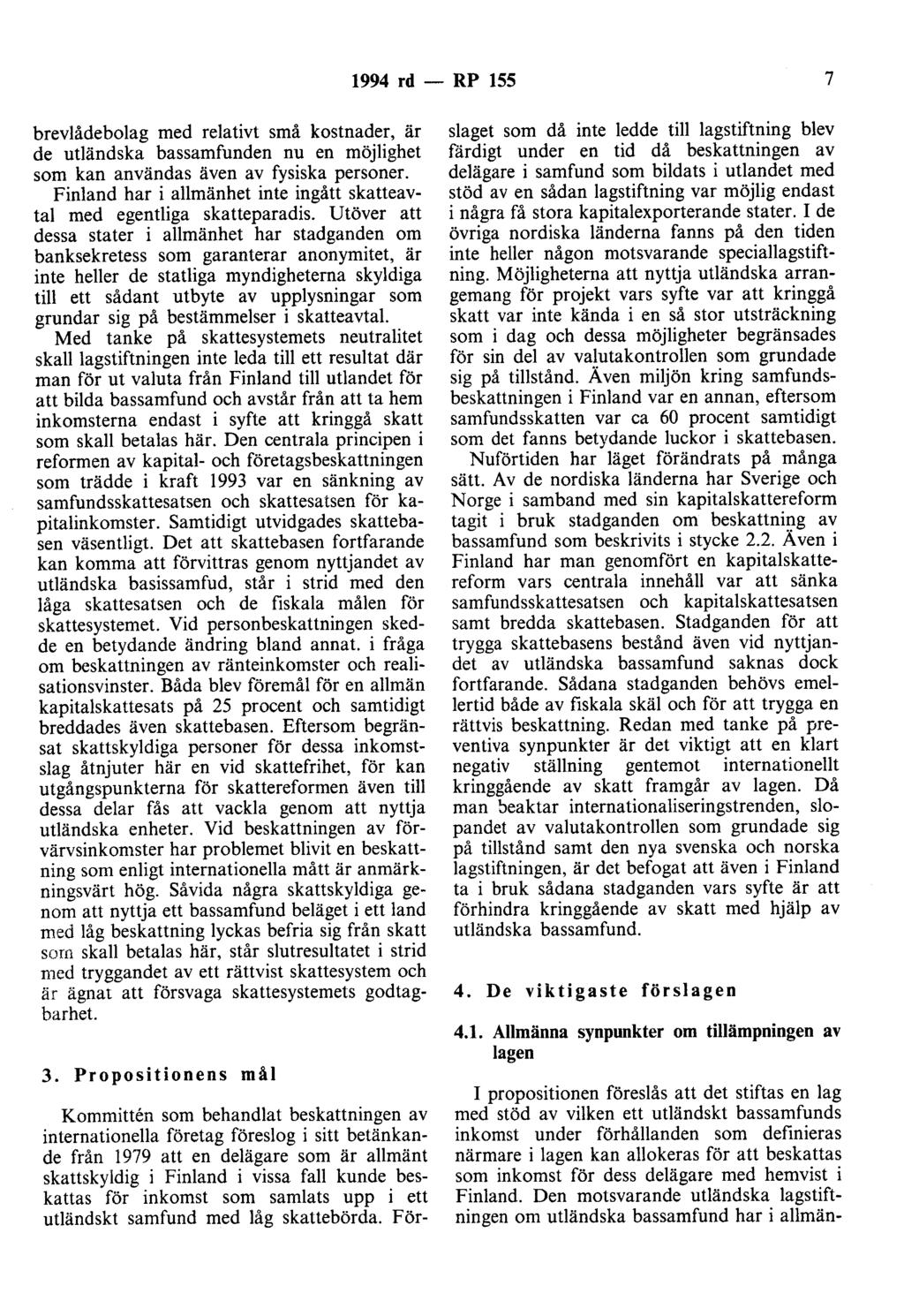 1994 rd — RP 155 7

brevlådebolag med relativt små kostnader, är de utländska bassamfunden nu en möjlighet som kan användas även av fysiska personer.

Finland har i allmänhet inte ingått skatteavtal med egentliga skatteparadis. Utöver att dessa stater i allmänhet har stadganden om banksekretess som garanterar anonymitet, är inte heller de statliga myndigheterna skyldiga till ett sådant utbyte av upplysningar som grundar sig på bestämmelser i skatteavtal.

Med tanke på skattesystemets neutralitet skall lagstiftningen inte leda till ett resultat där man för ut valuta från Finland till utlandet för att bilda bassamfund och avstår från att ta hem inkomsterna endast i syfte att kringgå skatt som skall betalas här. Den centrala principen i reformen av kapital- och företagsbeskattningen som trädde i kraft 1993 var en sänkning av samfundsskattesatsen och skattesatsen för kapitalinkomster. Samtidigt utvidgades skattebasen väsentligt. Det att skattebasen fortfarande kan komma att förvittras genom nyttjandet av utländska basissamfud, står i strid med den låga skattesatsen och de fiskala målen för skattesystemet. Vid personbeskattningen skedde en betydande ändring bland annat. i fråga om beskattningen av ränteinkomster och realisationsvinster. Båda blev föremål för en allmän kapitalskattesats på 25 procent och samtidigt breddades även skattebasen. Eftersom begränsat skattskyldiga personer för dessa inkomstslag åtnjuter här en vid skattefrihet, för kan utgångspunkterna för skattereformen även till dessa delar fås att vackla genom att nyttja utländska enheter. Vid beskattningen av förvärvsinkomster har problemet blivit en beskattning som enligt internationella mått är anmärkningsvärt hög. Såvida några skattskyldiga genom att nyttja ett bassamfund beläget i ett land med låg beskattning lyckas befria sig från skatt som skall betalas här, står slutresultatet i strid med tryggandet av ett rättvist skattesystem och är ägnat att försvaga skattesystemets godtagbarhet.

3. Propositionens mål

Kommittén som behandlat beskattningen av internationella företag föreslog i sitt betänkande från 1979 att en delägare som är allmänt skattskyldig i Finland i vissa fall kunde beskattas för inkomst som samlats upp i ett utländskt samfund med låg skattebörda. Förslaget som då inte ledde till lagstiftning blev färdigt under en tid då beskattningen av delägare i samfund som bildats i utlandet med stöd av en sådan lagstiftning var möjlig endast i några få stora kapitalexporterande stater. I de övriga nordiska länderna fanns på den tiden inte heller någon motsvarande speciallagstiftning. Möjligheterna att nyttja utländska arrangemang för projekt vars syfte var att kringgå skatt var inte kända i en så stor utsträckning som i dag och dessa möjligheter begränsades för sin del av valutakontrollen som grundade sig på tillstånd. Även miljön kring samfundsbeskattningen i Finland var en annan, eftersom samfundsskatten var ca 60 procent samtidigt som det fanns betydande luckor i skattebasen.

Nuförtiden har läget förändrats på många sätt. Av de nordiska länderna har Sverige och Norge i samband med sin kapitalskattereform tagit i bruk stadganden om beskattning av bassamfund som beskrivits i stycke 2.2. Även i Finland har man genomfört en kapitalskattereform vars centrala innehåll var att sänka samfundsskattesatsen och kapitalskattesatsen samt bredda skattebasen. Stadganden för att trygga skattebasens bestånd även vid nyttjandet av utländska bassamfund saknas dock fortfarande. Sådana stadganden behövs emellertid både av fiskala skäl och för att trygga en rättvis beskattning. Redan med tanke på preventiva synpunkter är det viktigt att en klart negativ ställning gentemot internationellt kringgående av skatt framgår av lagen. Då man beaktar internationaliseringstrenden, slopandet av valutakontrollen som grundade sig på tillstånd samt den nya svenska och norska lagstiftningen, är det befogat att även i Finland ta i bruk sådana stadganden vars syfte är att förhindra kringgående av skatt med hjälp av utländska bassamfund.

4. De viktigaste förslagen

4.1. Allmänna synpunkter om tillämpningen av lagen

I propositionen föreslås att det stiftas en lag med stöd av vilken ett utländskt bassamfunds inkomst under förhållanden som definieras närmare i lagen kan allokeras för att beskattas som inkomst för dess delägare med hemvist i Finland. Den motsvarande utländska lagstiftningen om utländska bassamfund har i allmän-